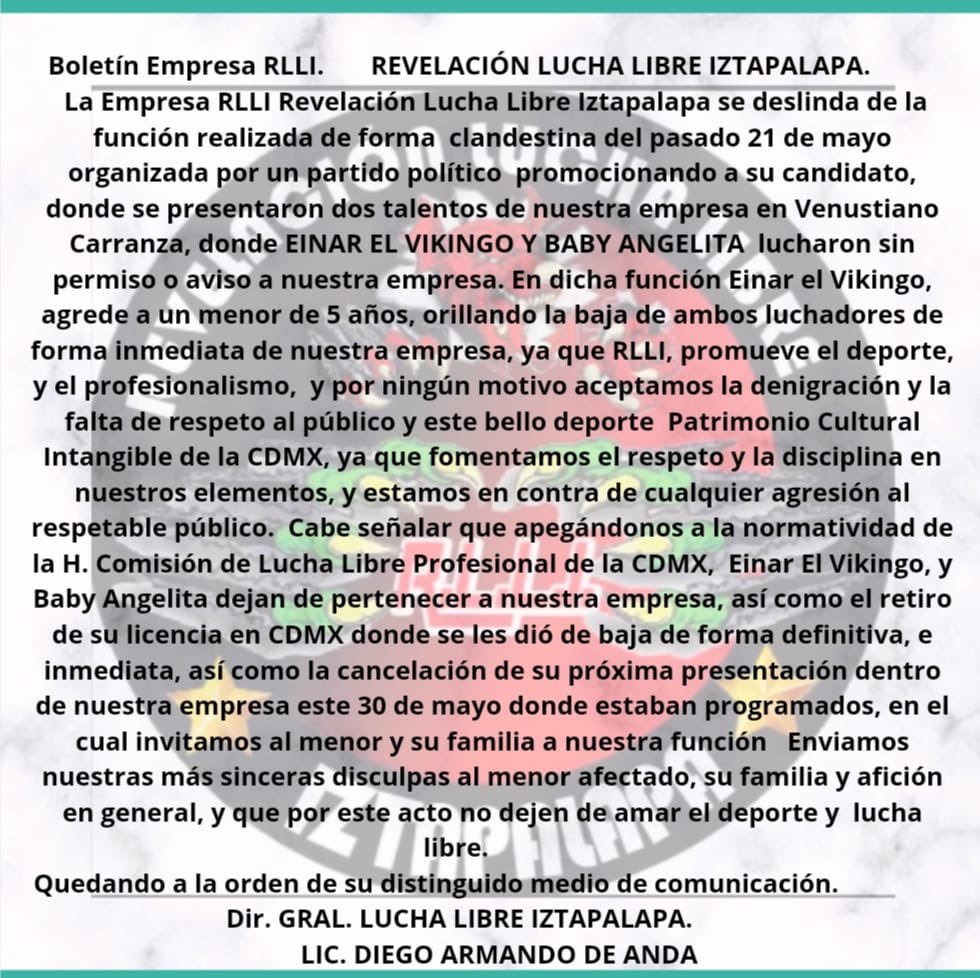 Boletín Empresa RLLI.      REVELACIÓN LUCHA LIBRE IZTAPALAPA.

La Empresa RLLI Revelación Lucha Libre Iztapalapa se deslinda de la función realizada de forma clandestina del pasado 21 de mayo organizada por un partido político promocionando a su candidato, donde se presentaron dos talentos de nuestra empresa en Venustiano Carranza, donde EINAR EL VIKINGO Y BABY ANGELITA lucharon sin permiso o aviso a nuestra empresa. En dicha función Einar el Vikingo, agrede a un menor de 5 años, orillando la baja de ambos luchadores de forma inmediata de nuestra empresa, ya que RLLI, promueve el deporte, y el profesionalismo, y por ningún motivo aceptamos la denigración y la falta de respeto al público y este bello deporte Patrimonio Cultural Intangible de la CDMX, ya que fomentamos el respeto y la disciplina en nuestros elementos, y estamos en contra de cualquier agresión al respetable público. Cabe señalar que apegándonos a la normatividad de la H. Comisión de Lucha Libre Profesional de la CDMX, Einar El Vikingo, y Baby Angelita dejan de pertenecer a nuestra empresa, así como el retiro de su licencia en CDMX donde se les dió de baja de forma definitiva, e inmediata, así como la cancelación de su próxima presentación dentro de nuestra empresa este 30 de mayo donde estaban programados, en el cual invitamos al menor y su familia a nuestra función Enviamos nuestras más sinceras disculpas al menor afectado, su familia y afición en general, y que por este acto no dejen de amar el deporte y lucha libre.

Quedando a la orden de su distinguido medio de comunicación.

Dir. GRAL. LUCHA LIBRE IZTAPALAPA.
LIC. DIEGO ARMANDO DE ANDA